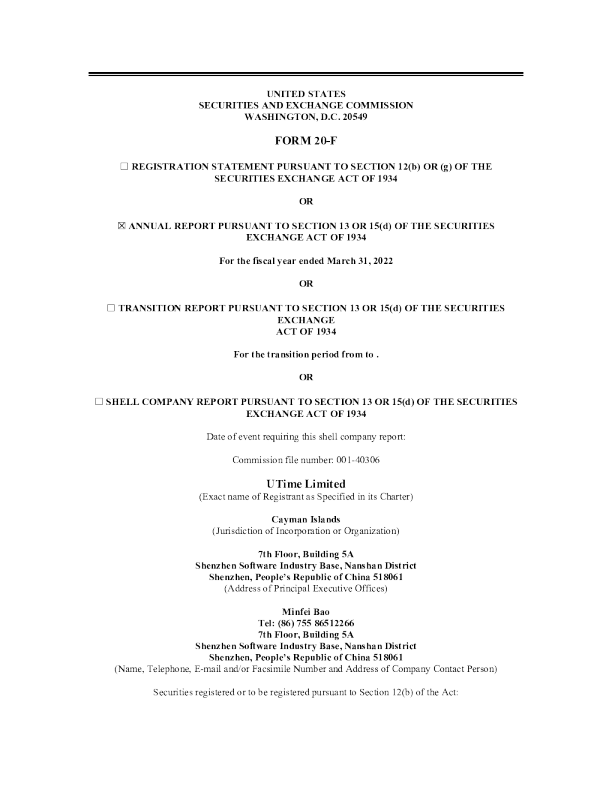 UNITED STATES
SECURITIES AND EXCHANGE COMMISSION
WASHINGTON, D.C. 20549

FORM 20-F

☐ REGISTRATION STATEMENT PURSUANT TO SECTION 12(b) OR (g) OF THE SECURITIES EXCHANGE ACT OF 1934

OR

☒ ANNUAL REPORT PURSUANT TO SECTION 13 OR 15(d) OF THE SECURITIES EXCHANGE ACT OF 1934

For the fiscal year ended March 31, 2022

OR

☐ TRANSITION REPORT PURSUANT TO SECTION 13 OR 15(d) OF THE SECURITIES EXCHANGE
ACT OF 1934

For the transition period from to .

OR

☐ SHELL COMPANY REPORT PURSUANT TO SECTION 13 OR 15(d) OF THE SECURITIES EXCHANGE ACT OF 1934

Date of event requiring this shell company report:

Commission file number: 001-40306

UTime Limited
(Exact name of Registrant as Specified in its Charter)

Cayman Islands
(Jurisdiction of Incorporation or Organization)

7th Floor, Building 5A
Shenzhen Software Industry Base, Nanshan District
Shenzhen, People's Republic of China 518061
(Address of Principal Executive Offices)

Minfei Bao
Tel: (86) 755 86512266
7th Floor, Building 5A
Shenzhen Software Industry Base, Nanshan District
Shenzhen, People's Republic of China 518061
(Name, Telephone, E-mail and/or Facsimile Number and Address of Company Contact Person)

Securities registered or to be registered pursuant to Section 12(b) of the Act: